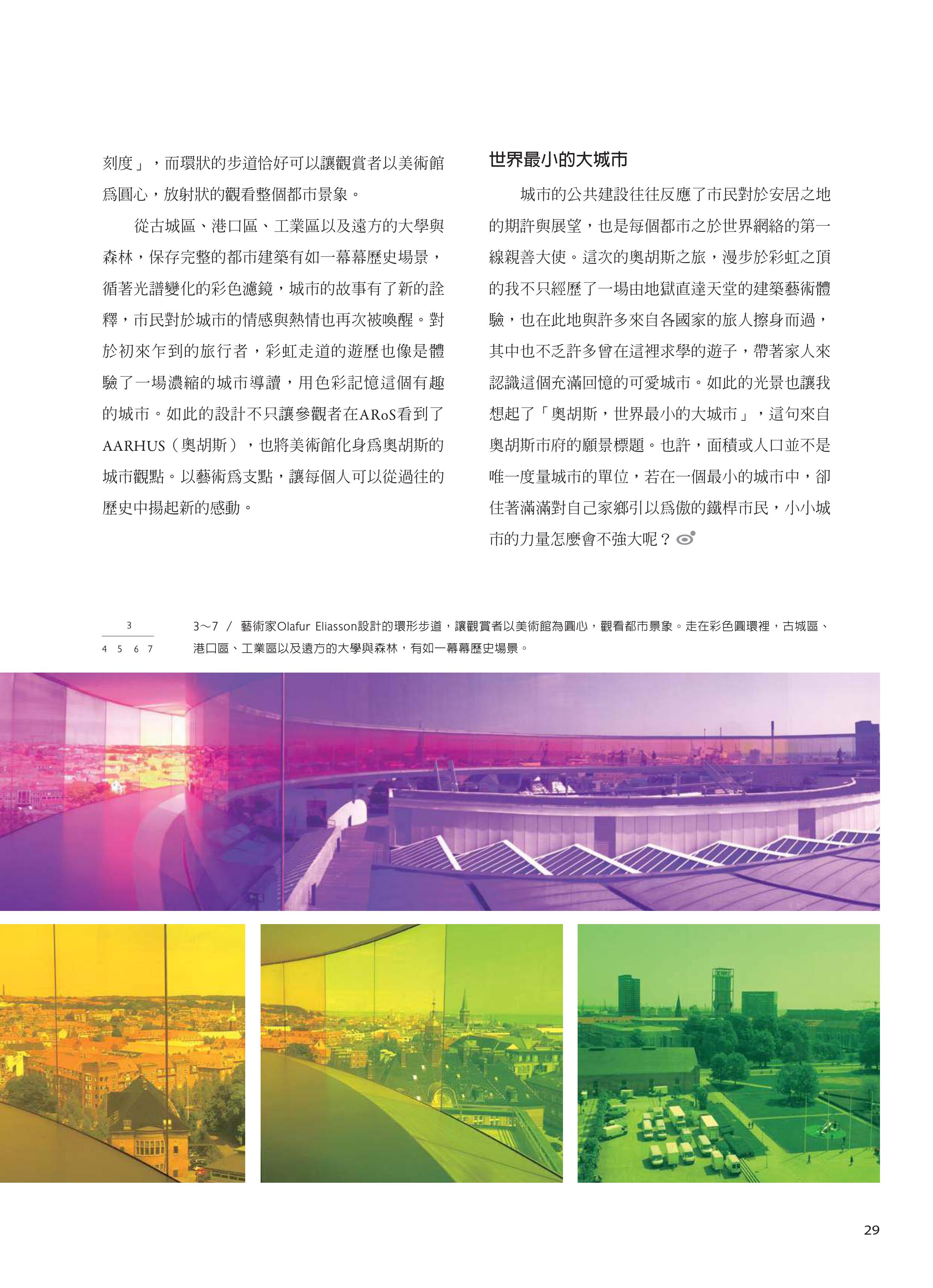 刻度」，而環狀的步道恰好可以讓觀賞者以美術館爲圓心，放射狀的觀看整個都市景象。

從古城區、港口區、工業區以及遠方的大學與森林，保存完整的都市建築有如一幕幕歷史場景，循著光譜變化的彩色濾鏡，城市的故事有了新的詮釋，市民對於城市的情感與熱情也再次被喚醒。對於初來乍到的旅行者，彩虹走道的遊歷也像是體驗了一場濃縮的城市導讀，用色彩記憶這個有趣的城市。如此的設計不只讓參觀者在ARoS看到了AARHUS（奧胡斯），也將美術館化身爲奧胡斯的城市觀點。以藝術爲支點，讓每個人可以從過往的歷史中揚起新的感動。

世界最小的大城市

城市的公共建設往往反應了市民對於安居之地的期許與展望，也是每個都市之於世界網絡的第一線親善大使。這次的奧胡斯之旅，漫步於彩虹之頂的我不只經歷了一場由地獄直達天堂的建築藝術體驗，也在此地與許多來自各國家的旅人擦身而過，其中也不乏許多曾在這裡求學的遊子，帶著家人來認識這個充滿回憶的可愛城市。如此的光景也讓我想起了「奧胡斯，世界最小的大城市」，這句來自奧胡斯市府的願景標題。也許，面積或人口並不是唯一度量城市的單位，若在一個最小的城市中，卻住著滿滿對自己家鄉引以爲傲的鐵桿市民，小小城市的力量怎麼會不強大呢？

3
4 5 6 7

3～7 / 藝術家Olafur Eliasson設計的環形步道，讓觀賞者以美術館為圓心，觀看都市景象。走在彩色圓環裡，古城區、港口區、工業區以及遠方的大學與森林，有如一幕幕歷史場景。

29